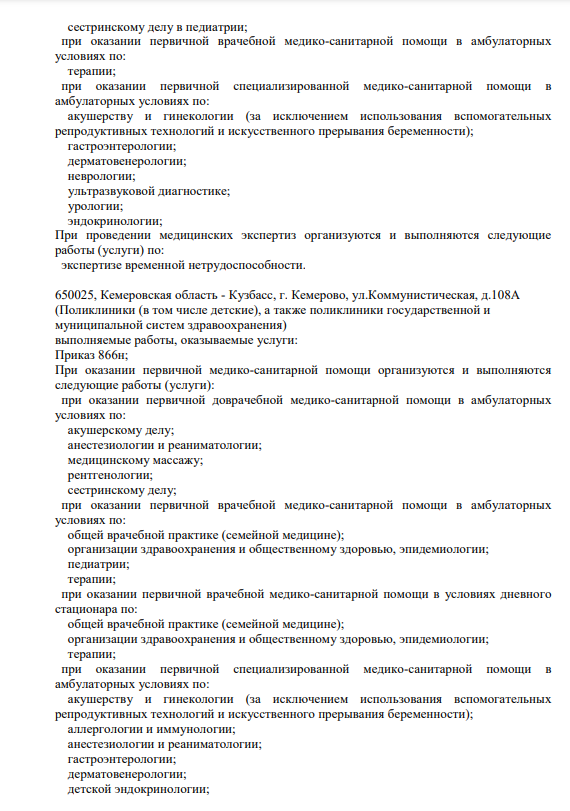 сестринскому делу в педиатрии;
при оказании первичной врачебной медико-санитарной помощи в амбулаторных условиях по:
терапии;
при оказании первичной специализированной медико-санитарной помощи в амбулаторных условиях по:
акушерству и гинекологии (за исключением использования вспомогательных репродуктивных технологий и искусственного прерывания беременности);
гастроэнтерологии;
дерматовенерологии;
неврологии;
ультразвуковой диагностике;
урологии;
эндокринологии;
При проведении медицинских экспертиз организуются и выполняются следующие работы (услуги) по:
экспертизе временной нетрудоспособности.

650025, Кемеровская область - Кузбасс, г. Кемерово, ул.Коммунистическая, д.108А
(Поликлиники (в том числе детские), а также поликлиники государственной и муниципальной систем здравоохранения)
выполняемые работы, оказываемые услуги:
Приказ 866н;
При оказании первичной медико-санитарной помощи организуются и выполняются следующие работы (услуги):
при оказании первичной доврачебной медико-санитарной помощи в амбулаторных условиях по:
акушерскому делу;
анестезиологии и реаниматологии;
медицинскому массажу;
рентгенологии;
сестринскому делу;
при оказании первичной врачебной медико-санитарной помощи в амбулаторных условиях по:
общей врачебной практике (семейной медицине);
организации здравоохранения и общественному здоровью, эпидемиологии;
педиатрии;
терапии;
при оказании первичной врачебной медико-санитарной помощи в условиях дневного стационара по:
общей врачебной практике (семейной медицине);
организации здравоохранения и общественному здоровью, эпидемиологии;
терапии;
при оказании первичной специализированной медико-санитарной помощи в амбулаторных условиях по:
акушерству и гинекологии (за исключением использования вспомогательных репродуктивных технологий и искусственного прерывания беременности);
аллергологии и иммунологии;
анестезиологии и реаниматологии;
гастроэнтерологии;
дерматовенерологии;
детской эндокринологии;